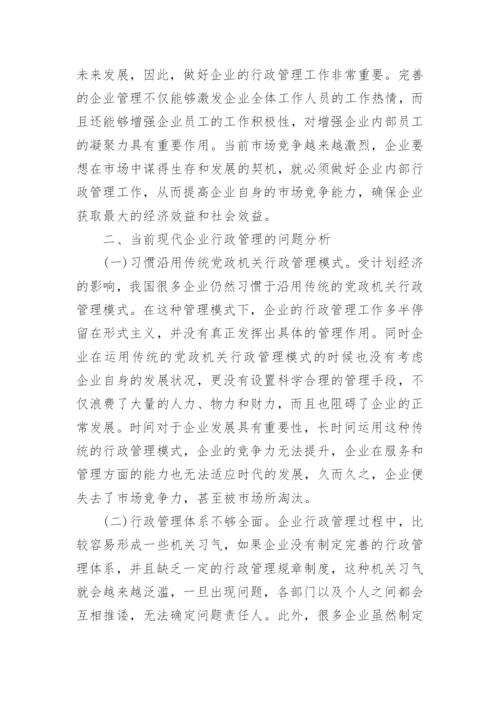 未来发展，因此，做好企业的行政管理工作非常重要。完善的企业管理不仅能够激发企业全体工作人员的工作热情，而且还能够增强企业员工的工作积极性，对增强企业内部员工的凝聚力具有重要作用。当前市场竞争越来越激烈，企业要想在市场中谋得生存和发展的契机，就必须做好企业内部行政管理工作，从而提高企业自身的市场竞争能力，确保企业获取最大的经济效益和社会效益。

二、当前现代企业行政管理的问题分析

(一)习惯沿用传统党政机关行政管理模式。受计划经济的影响，我国很多企业仍然习惯于沿用传统的党政机关行政管理模式。在这种管理模式下，企业的行政管理工作多半停留在形式主义，并没有真正发挥出具体的管理作用。同时企业在运用传统的党政机关行政管理模式的时候也没有考虑企业自身的发展状况，更没有设置科学合理的管理手段，不仅浪费了大量的人力、物力和财力，而且也阻碍了企业的正常发展。时间对于企业发展具有重要性，长时间运用这种传统的行政管理模式，企业的竞争力无法提升，企业在服务和管理方面的能力也无法适应时代的发展，久而久之，企业便失去了市场竞争力，甚至被市场所淘汰。

(二)行政管理体系不够全面。企业行政管理过程中，比较容易形成一些机关习气，如果企业没有制定完善的行政管理体系，并且缺乏一定的行政管理规章制度，这种机关习气就会越来越泛滥，一旦出现问题，各部门以及个人之间都会互相推诿，无法确定问题责任人。此外，很多企业虽然制定